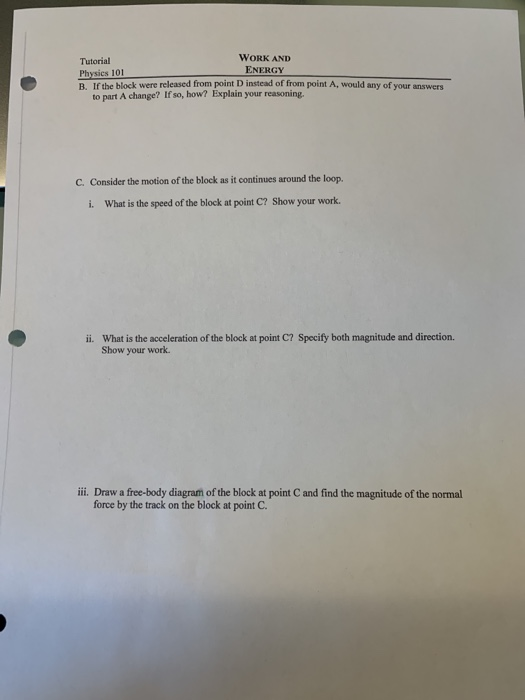 Tutorial
Physics 101

WORK AND ENERGY

B. If the block were released from point D instead of from point A, would any of your answers to part A change? If so, how? Explain your reasoning.

C. Consider the motion of the block as it continues around the loop.

i. What is the speed of the block at point C? Show your work.

ii. What is the acceleration of the block at point C? Specify both magnitude and direction. Show your work.

iii. Draw a free-body diagram of the block at point C and find the magnitude of the normal force by the track on the block at point C.